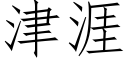 津涯